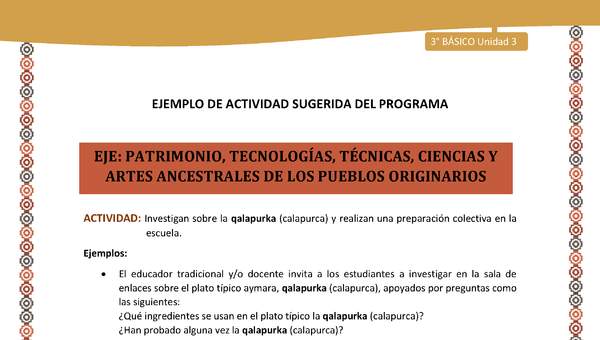 3° BÁSICO Unidad 3

EJEMPLO DE ACTIVIDAD SUGERIDA DEL PROGRAMA

EJE: PATRIMONIO, TECNOLOGÍAS, TÉCNICAS, CIENCIAS Y ARTES ANCESTRALES DE LOS PUEBLOS ORIGINARIOS

ACTIVIDAD: Investigan sobre la qalapurka (calapurca) y realizan una preparación colectiva en la escuela.

Ejemplos:

• El educador tradicional y/o docente invita a los estudiantes a investigar en la sala de enlaces sobre el plato típico aymara, qalapurka (calapurca), apoyados por preguntas como las siguientes:
¿Qué ingredientes se usan en el plato típico la qalapurka (calapurca)?
¿Han probado alguna vez la qalapurka (calapurca)?